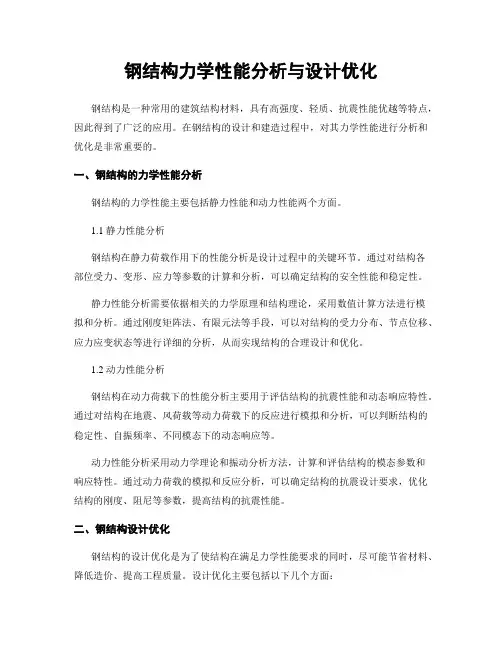 钢结构力学性能分析与设计优化

钢结构是一种常用的建筑结构材料，具有高强度、轻质、抗震性能优越等特点，因此得到了广泛的应用。在钢结构的设计和建造过程中，对其力学性能进行分析和优化是非常重要的。

一、钢结构的力学性能分析

钢结构的力学性能主要包括静力性能和动力性能两个方面。

1.1 静力性能分析

钢结构在静力荷载作用下的性能分析是设计过程中的关键环节。通过对结构各部位受力、变形、应力等参数的计算和分析，可以确定结构的安全性能和稳定性。

静力性能分析需要依据相关的力学原理和结构理论，采用数值计算方法进行模拟和分析。通过刚度矩阵法、有限元法等手段，可以对结构的受力分布、节点位移、应力应变状态等进行详细的分析，从而实现结构的合理设计和优化。

1.2 动力性能分析

钢结构在动力荷载下的性能分析主要用于评估结构的抗震性能和动态响应特性。通过对结构在地震、风荷载等动力荷载下的反应进行模拟和分析，可以判断结构的稳定性、自振频率、不同模态下的动态响应等。

动力性能分析采用动力学理论和振动分析方法，计算和评估结构的模态参数和响应特性。通过动力荷载的模拟和反应分析，可以确定结构的抗震设计要求，优化结构的刚度、阻尼等参数，提高结构的抗震性能。

二、钢结构设计优化

钢结构的设计优化是为了使结构在满足力学性能要求的同时，尽可能节省材料、降低造价、提高工程质量。设计优化主要包括以下几个方面：